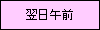 翌日午前